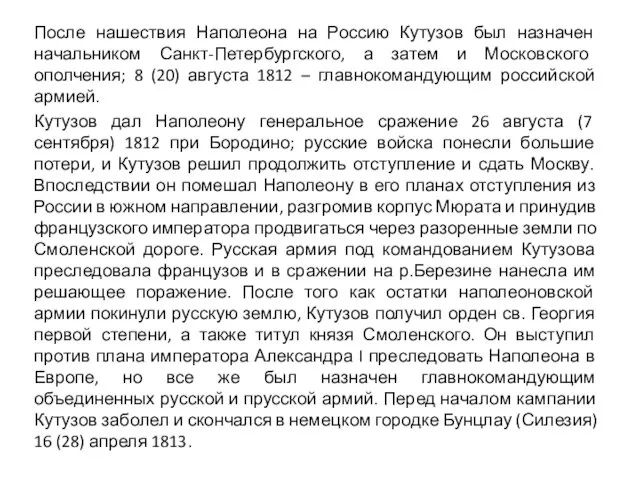 После нашествия Наполеона на Россию Кутузов был назначен начальником Санкт-Петербургского, а затем и Московского ополчения; 8 (20) августа 1812 – главнокомандующим российской армией.

Кутузов дал Наполеону генеральное сражение 26 августа (7 сентября) 1812 при Бородино; русские войска понесли большие потери, и Кутузов решил продолжить отступление и сдать Москву. Впоследствии он помешал Наполеону в его планах отступления из России в южном направлении, разгромив корпус Мюрата и принудив французского императора продвигаться через разоренные земли по Смоленской дороге. Русская армия под командованием Кутузова преследовала французов и в сражении на р.Березине нанесла им решающее поражение. После того как остатки наполеоновской армии покинули русскую землю, Кутузов получил орден св. Георгия первой степени, а также титул князя Смоленского. Он выступил против плана императора Александра I преследовать Наполеона в Европе, но все же был назначен главнокомандующим объединенных русской и прусской армий. Перед началом кампании Кутузов заболел и скончался в немецком городке Бунцлау (Силезия) 16 (28) апреля 1813.